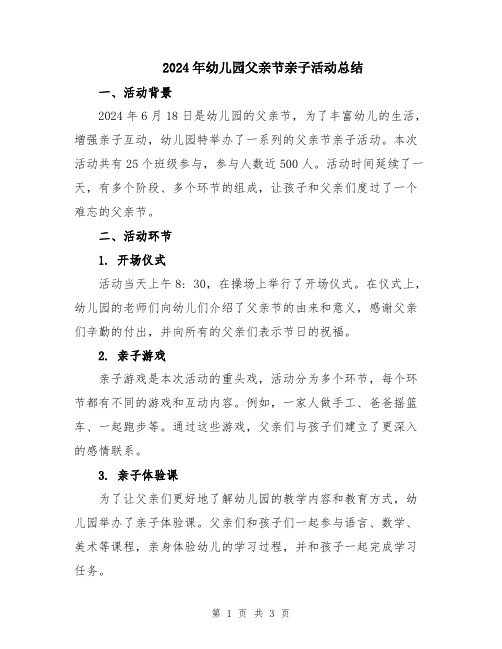 2024年幼儿园父亲节亲子活动总结

一、活动背景

2024年6月18日是幼儿园的父亲节，为了丰富幼儿的生活，增强亲子互动，幼儿园特举办了一系列的父亲节亲子活动。本次活动共有25个班级参与，参与人数近500人。活动时间延续了一天，有多个阶段、多个环节的组成，让孩子和父亲们度过了一个难忘的父亲节。

二、活动环节

1. 开场仪式

活动当天上午8：30，在操场上举行了开场仪式。在仪式上，幼儿园的老师们向幼儿们介绍了父亲节的由来和意义，感谢父亲们辛勤的付出，并向所有的父亲们表示节日的祝福。

2. 亲子游戏

亲子游戏是本次活动的重头戏，活动分为多个环节，每个环节都有不同的游戏和互动内容。例如，一家人做手工、爸爸摇篮车、一起跑步等。通过这些游戏，父亲们与孩子们建立了更深入的感情联系。

3. 亲子体验课

为了让父亲们更好地了解幼儿园的教学内容和教育方式，幼儿园举办了亲子体验课。父亲们和孩子们一起参与语言、数学、美术等课程，亲身体验幼儿的学习过程，并和孩子一起完成学习任务。

第 1 页 共 3 页